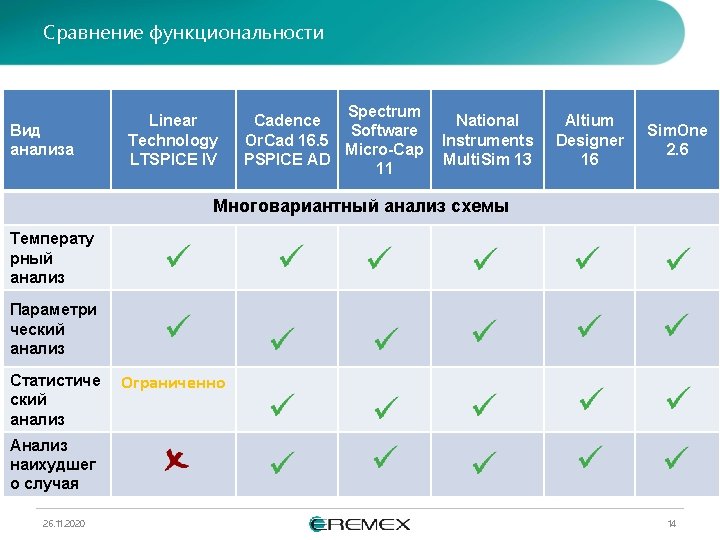 Сравнение функциональности

| Вид анализа | Linear Technology LTSPICE IV | Cadence OrCad 16.5 PSPICE AD | Spectrum Software Micro-Cap 11 | National Instruments MultiSim 13 | Altium Designer 16 | SimOne 2.6 |
|---|---|---|---|---|---|---|
| Многовариантный анализ схемы | | | | | | |
| Температурный анализ | ✓ | ✓ | ✓ | ✓ | ✓ | ✓ |
| Параметрический анализ | ✓ | ✓ | ✓ | ✓ | ✓ | ✓ |
| Статистический анализ | Ограниченно | ✓ | ✓ | ✓ | ✓ | ✓ |
| Анализ наихудшего случая | ✗ | ✓ | ✓ | ✓ | ✓ | ✓ |

26.11.2020

EREMEX

14